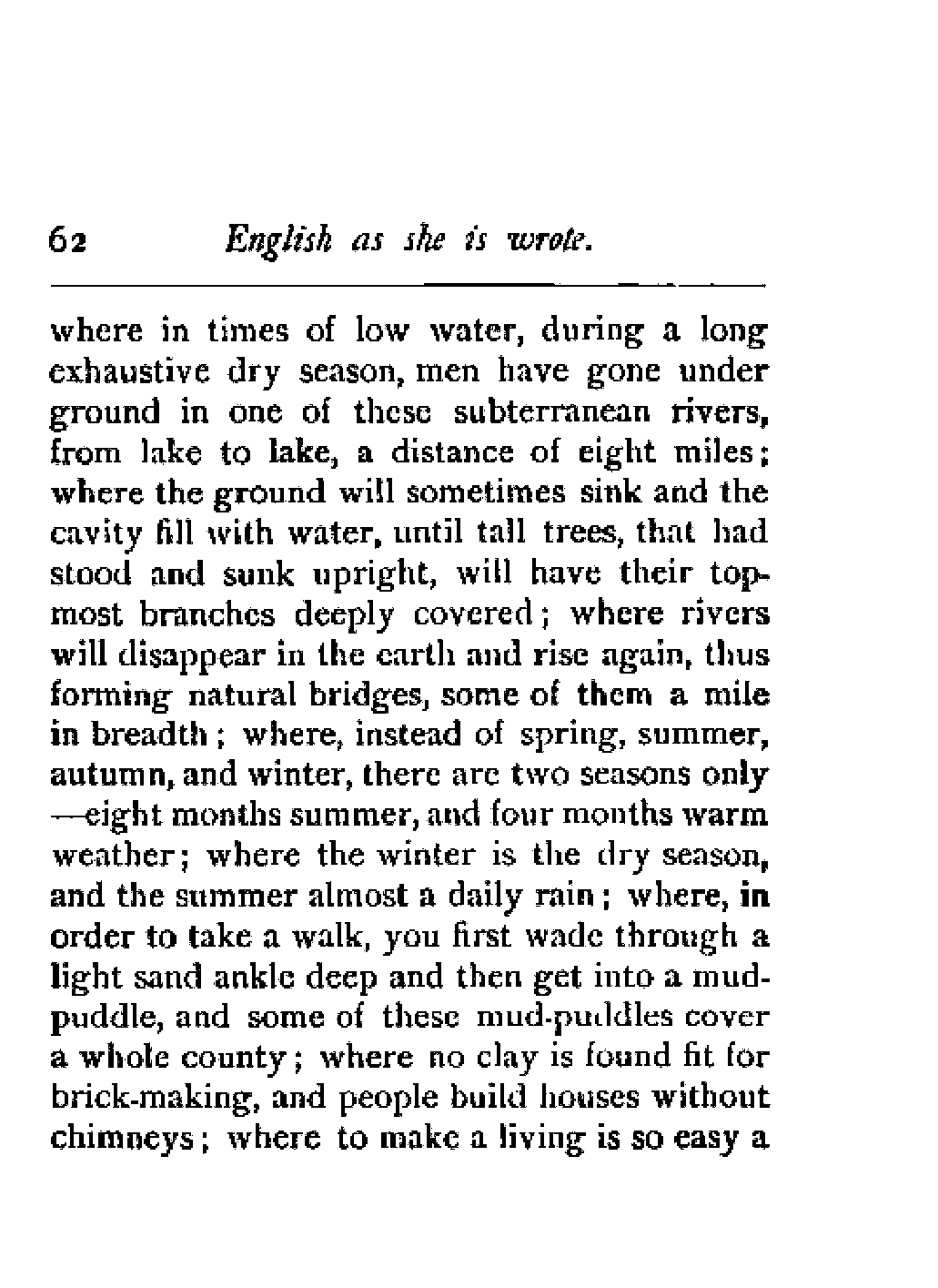 62 English as she is wrote.

where in times of low water, during a long exhaustive dry season, men have gone under ground in one of these subterranean rivers, from lake to lake, a distance of eight miles; where the ground will sometimes sink and the cavity fill with water, until tall trees, that had stood and sunk upright, will have their topmost branches deeply covered; where rivers will disappear in the earth and rise again, thus forming natural bridges, some of them a mile in breadth; where, instead of spring, summer, autumn, and winter, there are two seasons only —eight months summer, and four months warm weather; where the winter is the dry season, and the summer almost a daily rain; where, in order to take a walk, you first wade through a light sand ankle deep and then get into a mud-puddle, and some of these mud-puddles cover a whole county; where no clay is found fit for brick-making, and people build houses without chimneys; where to make a living is so easy a